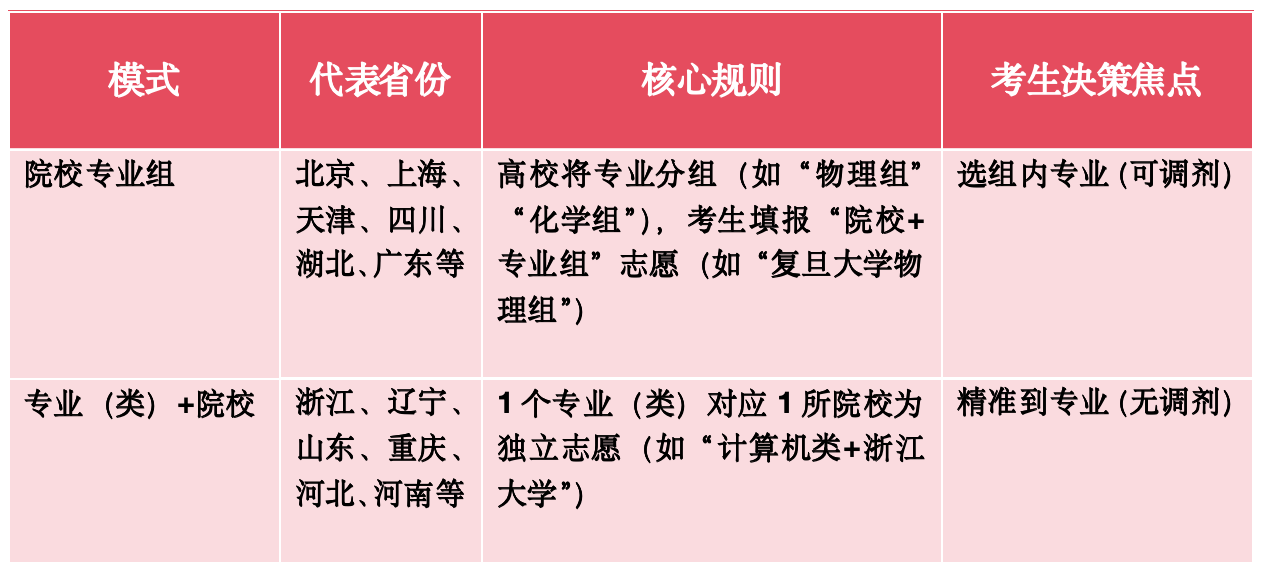 | 模式 | 代表省份 | 核心规则 | 考生决策焦点 |
|---|---|---|---|
| 院校专业组 | 北京、上海、天津、四川、湖北、广东等 | 高校将专业分组（如“物理组”“化学组”），考生填报“院校+专业组”志愿（如“复旦大学物理组”） | 选组内专业(可调剂) |
| 专业（类）+院校 | 浙江、辽宁、山东、重庆、河北、河南等 | 1个专业（类）对应1所院校为独立志愿（如“计算机类+浙江大学”） | 精准到专业(无调剂) |